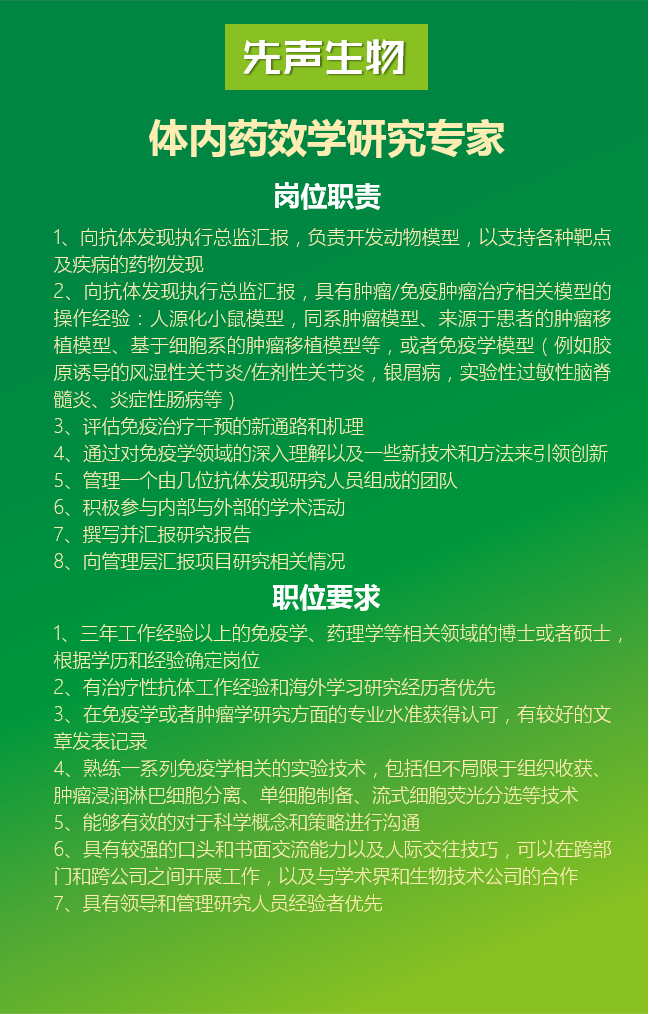 先声生物

体内药效学研究专家

岗位职责

1、向抗体发现执行总监汇报，负责开发动物模型，以支持各种靶点及疾病的药物发现
2、向抗体发现执行总监汇报，具有肿瘤/免疫肿瘤治疗相关模型的操作经验：人源化小鼠模型，同系肿瘤模型、来源于患者的肿瘤移植模型、基于细胞系的肿瘤移植模型等，或者免疫学模型（例如胶原诱导的风湿性关节炎/佐剂性关节炎，银屑病，实验性过敏性脑脊髓炎、炎症性肠病等）
3、评估免疫治疗干预的新通路和机理
4、通过对免疫学领域的深入理解以及一些新技术和方法来引领创新
5、管理一个由几位抗体发现研究人员组成的团队
6、积极参与内部与外部的学术活动
7、撰写并汇报研究报告
8、向管理层汇报项目研究相关情况

职位要求

1、三年工作经验以上的免疫学、药理学等相关领域的博士或者硕士，根据学历和经验确定岗位
2、有治疗性抗体工作经验和海外学习研究经历者优先
3、在免疫学或者肿瘤学研究方面的专业水准获得认可，有较好的文章发表记录
4、熟练一系列免疫学相关的实验技术，包括但不局限于组织收获、肿瘤浸润淋巴细胞分离、单细胞制备、流式细胞荧光分选等技术
5、能够有效的对于科学概念和策略进行沟通
6、具有较强的口头和书面交流能力以及人际交往技巧，可以在跨部门和跨公司之间开展工作，以及与学术界和生物技术公司的合作
7、具有领导和管理研究人员经验者优先